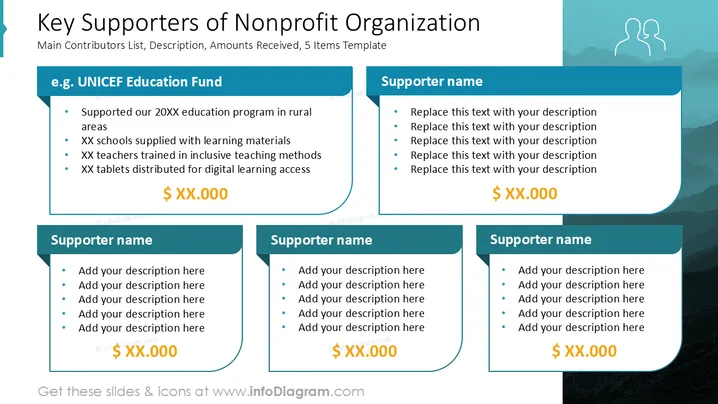 Key Supporters of Nonprofit Organization
Main Contributors List, Description, Amounts Received, 5 Items Template

e.g. UNICEF Education Fund

• Supported our 20XX education program in rural areas
• XX schools supplied with learning materials
• XX teachers trained in inclusive teaching methods
• XX tablets distributed for digital learning access

$ XX.000

Supporter name

• Replace this text with your description
• Replace this text with your description
• Replace this text with your description
• Replace this text with your description
• Replace this text with your description

$ XX.000

Supporter name

• Add your description here
• Add your description here
• Add your description here
• Add your description here
• Add your description here

$ XX.000

Supporter name

• Add your description here
• Add your description here
• Add your description here
• Add your description here
• Add your description here

$ XX.000

Supporter name

• Add your description here
• Add your description here
• Add your description here
• Add your description here
• Add your description here

$ XX.000

Get these slides & icons at www.infoDiagram.com